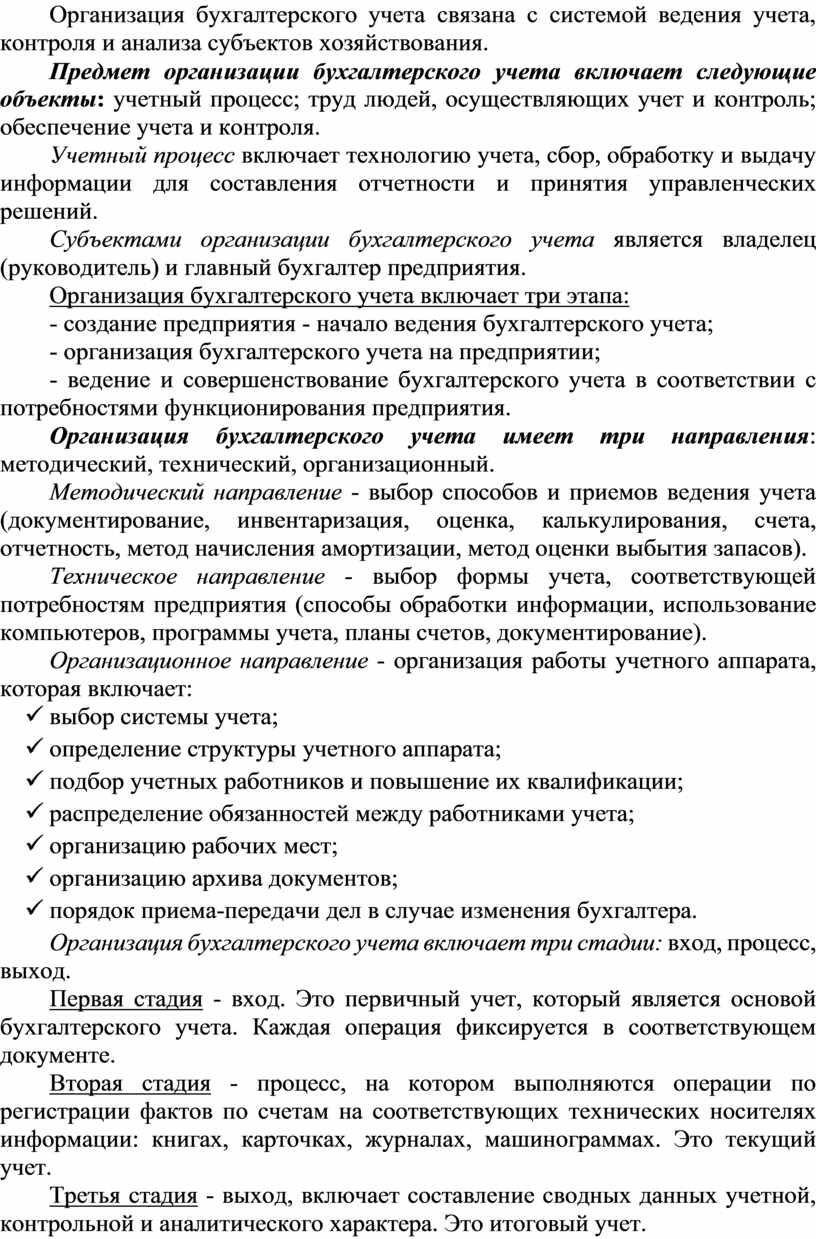 Организация бухгалтерского учета связана с системой ведения учета, контроля и анализа субъектов хозяйствования.

Предмет организации бухгалтерского учета включает следующие объекты: учетный процесс; труд людей, осуществляющих учет и контроль; обеспечение учета и контроля.

Учетный процесс включает технологию учета, сбор, обработку и выдачу информации для составления отчетности и принятия управленческих решений.

Субъектами организации бухгалтерского учета является владелец (руководитель) и главный бухгалтер предприятия.

Организация бухгалтерского учета включает три этапа:

- создание предприятия - начало ведения бухгалтерского учета;

- организация бухгалтерского учета на предприятии;

- ведение и совершенствование бухгалтерского учета в соответствии с потребностями функционирования предприятия.

Организация бухгалтерского учета имеет три направления: методический, технический, организационный.

Методический направление - выбор способов и приемов ведения учета (документирование, инвентаризация, оценка, калькулирования, счета, отчетность, метод начисления амортизации, метод оценки выбытия запасов).

Техническое направление - выбор формы учета, соответствующей потребностям предприятия (способы обработки информации, использование компьютеров, программы учета, планы счетов, документирование).

Организационное направление - организация работы учетного аппарата, которая включает:

✓ выбор системы учета;

✓ определение структуры учетного аппарата;

✓ подбор учетных работников и повышение их квалификации;

✓ распределение обязанностей между работниками учета;

✓ организацию рабочих мест;

✓ организацию архива документов;

✓ порядок приема-передачи дел в случае изменения бухгалтера.

Организация бухгалтерского учета включает три стадии: вход, процесс, выход.

Первая стадия - вход. Это первичный учет, который является основой бухгалтерского учета. Каждая операция фиксируется в соответствующем документе.

Вторая стадия - процесс, на котором выполняются операции по регистрации фактов по счетам на соответствующих технических носителях информации: книгах, карточках, журналах, машинограммах. Это текущий учет.

Третья стадия - выход, включает составление сводных данных учетной, контрольной и аналитического характера. Это итоговый учет.